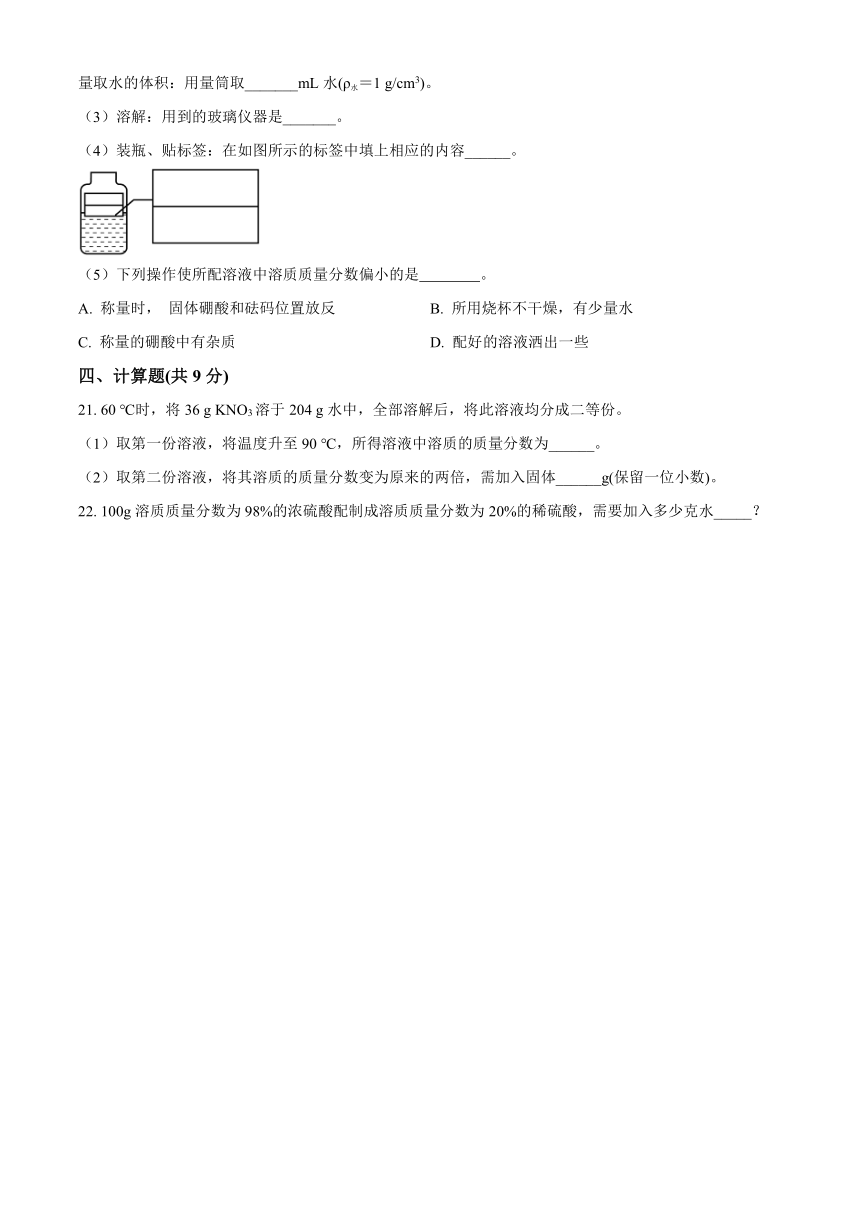 量取水的体积：用量筒取_______mL 水($\rho_{水}$＝1 g/cm$^3$)。

（3）溶解：用到的玻璃仪器是_______。

（4）装瓶、贴标签：在如图所示的标签中填上相应的内容______。

（5）下列操作使所配溶液中溶质质量分数偏小的是________。

A. 称量时， 固体硼酸和砝码位置放反

B. 所用烧杯不干燥，有少量水

C. 称量的硼酸中有杂质

D. 配好的溶液洒出一些

四、计算题(共 9 分)

21. 60 ℃时，将 36 g $KNO_3$ 溶于 204 g 水中，全部溶解后，将此溶液均分成二等份。

（1）取第一份溶液，将温度升至 90 ℃，所得溶液中溶质的质量分数为______。

（2）取第二份溶液，将其溶质的质量分数变为原来的两倍，需加入固体______g(保留一位小数)。

22. 100g 溶质质量分数为 98%的浓硫酸配制成溶质质量分数为 20%的稀硫酸，需要加入多少克水_____？